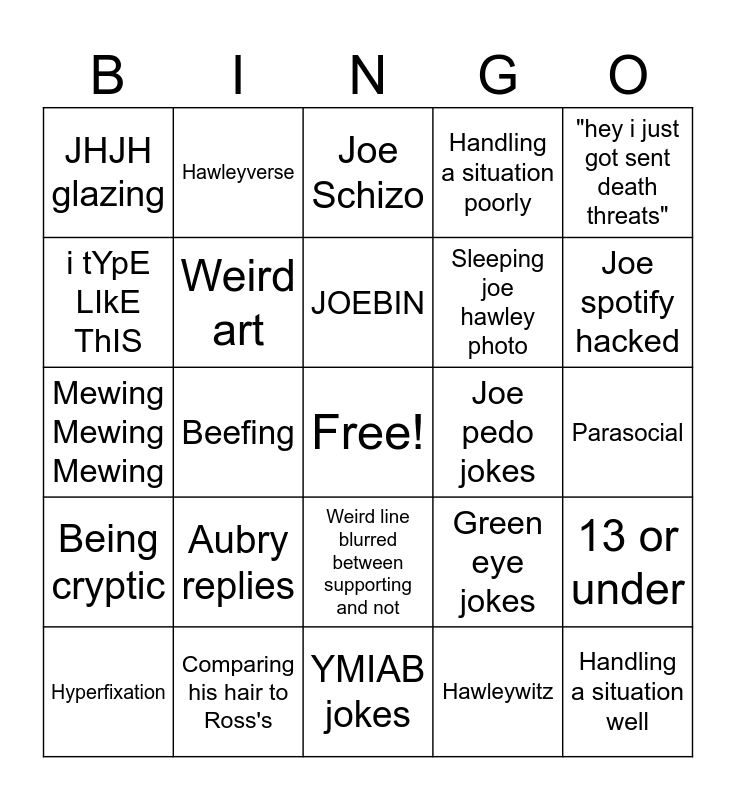 | B | I | N | G | O |
|---|---|---|---|---|
| JHJH glazing | Hawleyverse | Joe Schizo | Handling a situation poorly | "hey i just got sent death threats" |
| i tYpE LIkE ThIS | Weird art | JOEBIN | Sleeping joe hawley photo | Joe spotify hacked |
| Mewing Mewing Mewing | Beefing | Free! | Joe pedo jokes | Parasocial |
| Being cryptic | Aubry replies | Weird line blurred between supporting and not | Green eye jokes | 13 or under |
| Hyperfixation | Comparing his hair to Ross's | YMIAB jokes | Hawleywitz | Handling a situation well |